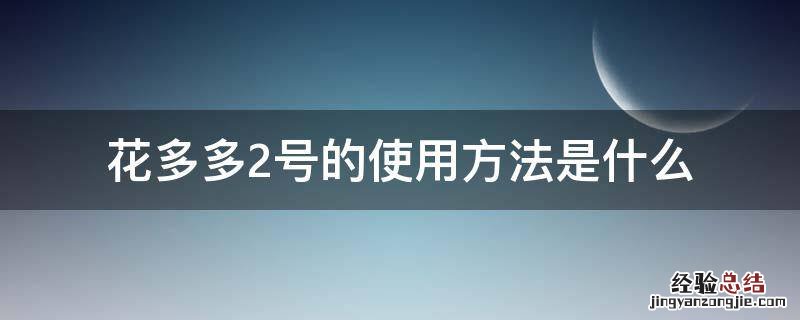 花多多2号的使用方法是什么

经验总结
jingyanzongjie.com